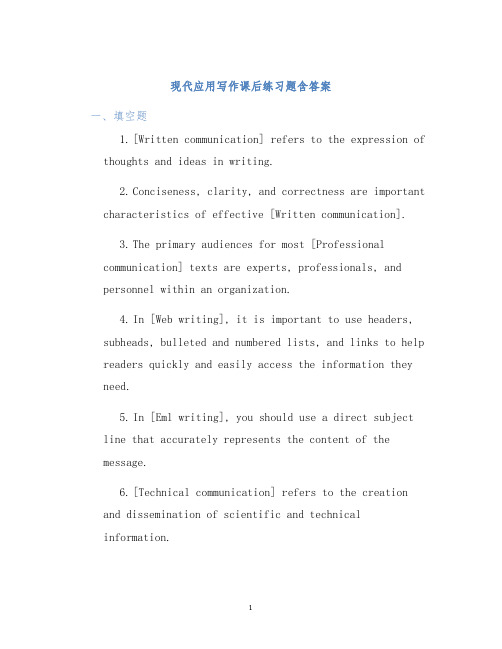 现代应用写作课后练习题含答案

一、填空题

1. [Written communication] refers to the expression of thoughts and ideas in writing.

2. Conciseness, clarity, and correctness are important characteristics of effective [Written communication].

3. The primary audiences for most [Professional communication] texts are experts, professionals, and personnel within an organization.

4. In [Web writing], it is important to use headers, subheads, bulleted and numbered lists, and links to help readers quickly and easily access the information they need.

5. In [Eml writing], you should use a direct subject line that accurately represents the content of the message.

6. [Technical communication] refers to the creation and dissemination of scientific and technical information.

1